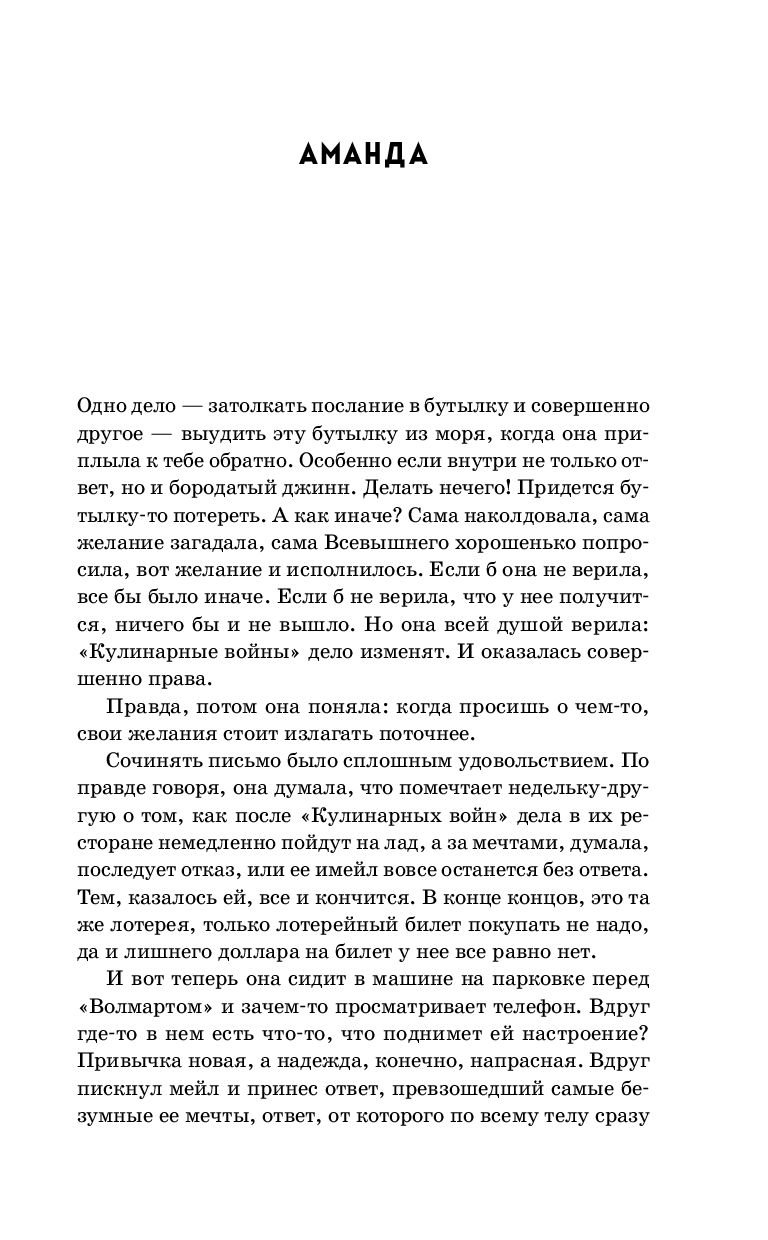 АМАНДА

Одно дело — затолкать послание в бутылку и совершенно другое — выудить эту бутылку из моря, когда она приплыла к тебе обратно. Особенно если внутри не только ответ, но и бородатый джинн. Делать нечего! Придется бутылку-то потереть. А как иначе? Сама наколдовала, сама желание загадала, сама Всевышнего хорошенько попросила, вот желание и исполнилось. Если б она не верила, все бы было иначе. Если б не верила, что у нее получится, ничего бы и не вышло. Но она всей душой верила: «Кулинарные войны» дело изменят. И оказалась совершенно права.

Правда, потом она поняла: когда просишь о чем-то, свои желания стоит излагать поточнее.

Сочинять письмо было сплошным удовольствием. По правде говоря, она думала, что помечтает недельку-другую о том, как после «Кулинарных войн» дела в их ресторане немедленно пойдут на лад, а за мечтами, думала, последует отказ, или ее имейл вовсе останется без ответа. Тем, казалось ей, все и кончится. В конце концов, это та же лотерея, только лотерейный билет покупать не надо, да и лишнего доллара на билет у нее все равно нет.

И вот теперь она сидит в машине на парковке перед «Волмартом» и зачем-то просматривает телефон. Вдруг где-то в нем есть что-то, что поднимет ей настроение? Привычка новая, а надежда, конечно, напрасная. Вдруг пискнул мейл и принес ответ, превзошедший самые безумные ее мечты, ответ, от которого по всему телу сразу